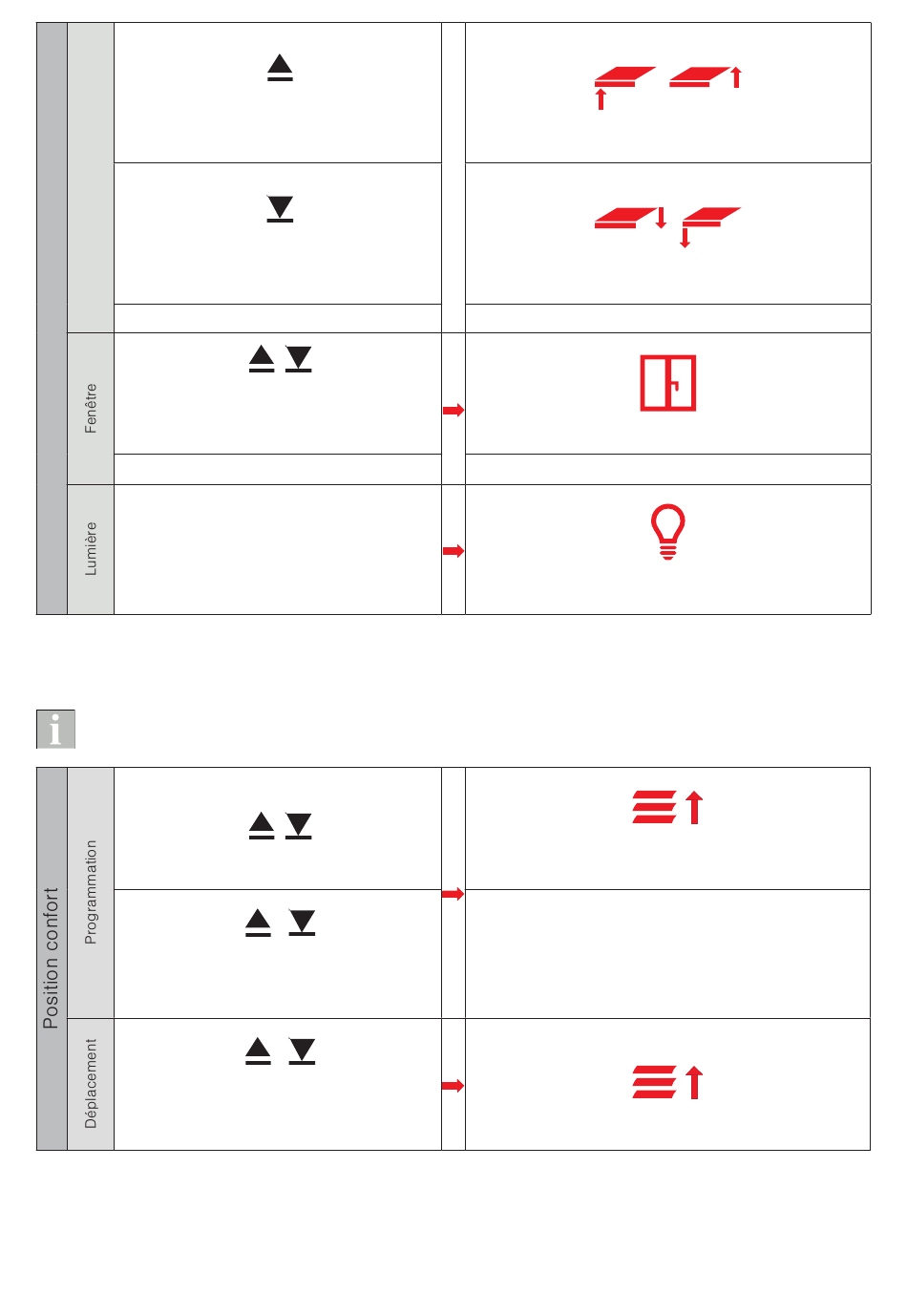 Fenêtre

Lumière

Position confort

Programmation

Déplacement